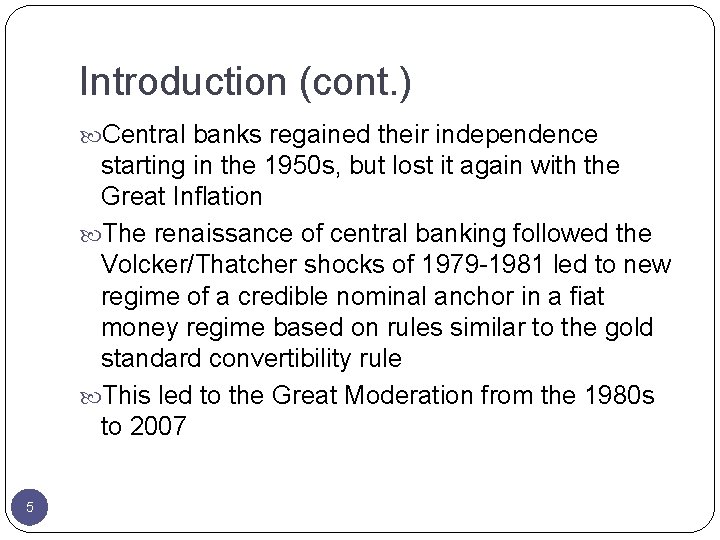 Introduction (cont.)

Central banks regained their independence starting in the 1950s, but lost it again with the Great Inflation

The renaissance of central banking followed the Volcker/Thatcher shocks of 1979-1981 led to new regime of a credible nominal anchor in a fiat money regime based on rules similar to the gold standard convertibility rule

This led to the Great Moderation from the 1980s to 2007

5